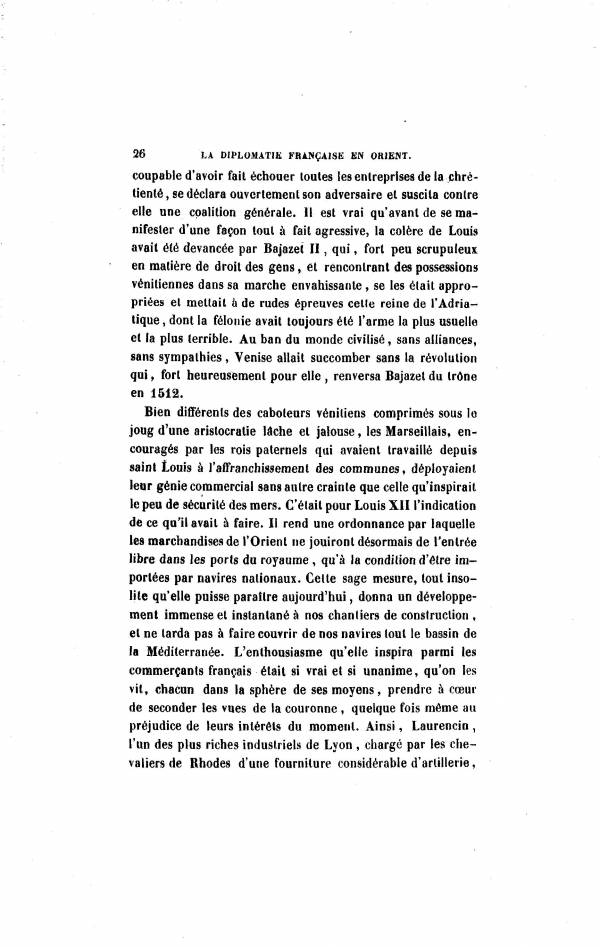 26 LA DIPLOMATIE FRANÇAISE EN ORIENT.

coupable d'avoir fait échouer toutes les entreprises de la chrétienté, se déclara ouvertement son adversaire et suscita contre elle une coalition générale. Il est vrai qu'avant de se manifester d'une façon tout à fait agressive, la colère de Louis avait été devancée par Bajazet II, qui, fort peu scrupuleux en matière de droit des gens, et rencontrant des possessions vénitiennes dans sa marche envahissante, se les était appropriées et mettait à de rudes épreuves cette reine de l'Adriatique, dont la félonie avait toujours été l'arme la plus usuelle et la plus terrible. Au ban du monde civilisé, sans alliances, sans sympathies, Venise allait succomber sans la révolution qui, fort heureusement pour elle, renversa Bajazet du trône en 1512.

Bien différents des caboteurs vénitiens comprimés sous le joug d'une aristocratie lâche et jalouse, les Marseillais, encouragés par les rois paternels qui avaient travaillé depuis saint Louis à l'affranchissement des communes, déployaient leur génie commercial sans autre crainte que celle qu'inspirait le peu de sécurité des mers. C'était pour Louis XII l'indication de ce qu'il avait à faire. Il rend une ordonnance par laquelle les marchandises de l'Orient ne jouiront désormais de l'entrée libre dans les ports du royaume, qu'à la condition d'être importées par navires nationaux. Cette sage mesure, tout insolite qu'elle puisse paraître aujourd'hui, donna un développement immense et instantané à nos chantiers de construction, et ne tarda pas à faire couvrir de nos navires tout le bassin de la Méditerranée. L'enthousiasme qu'elle inspira parmi les commerçants français était si vrai et si unanime, qu'on les vit, chacun dans la sphère de ses moyens, prendre à cœur de seconder les vues de la couronne, quelque fois même au préjudice de leurs intérêts du moment. Ainsi, Laurencin, l'un des plus riches industriels de Lyon, chargé par les chevaliers de Rhodes d'une fourniture considérable d'artillerie,